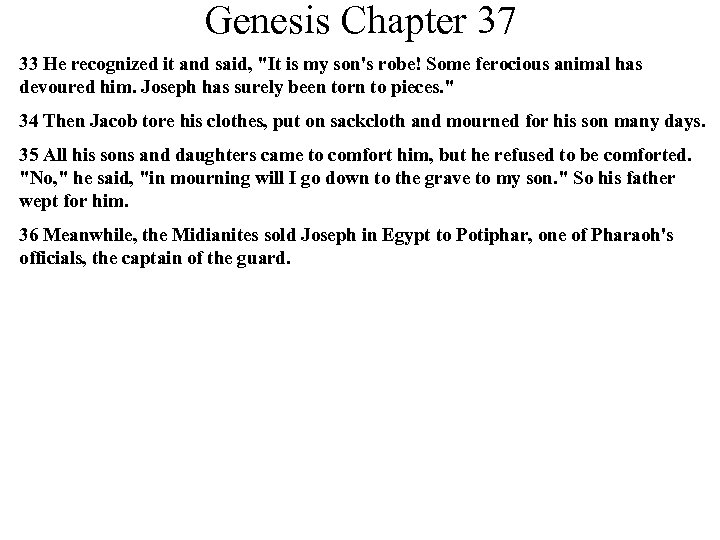 Genesis Chapter 37

33 He recognized it and said, "It is my son's robe! Some ferocious animal has devoured him. Joseph has surely been torn to pieces."

34 Then Jacob tore his clothes, put on sackcloth and mourned for his son many days.

35 All his sons and daughters came to comfort him, but he refused to be comforted. "No," he said, "in mourning will I go down to the grave to my son." So his father wept for him.

36 Meanwhile, the Midianites sold Joseph in Egypt to Potiphar, one of Pharaoh's officials, the captain of the guard.